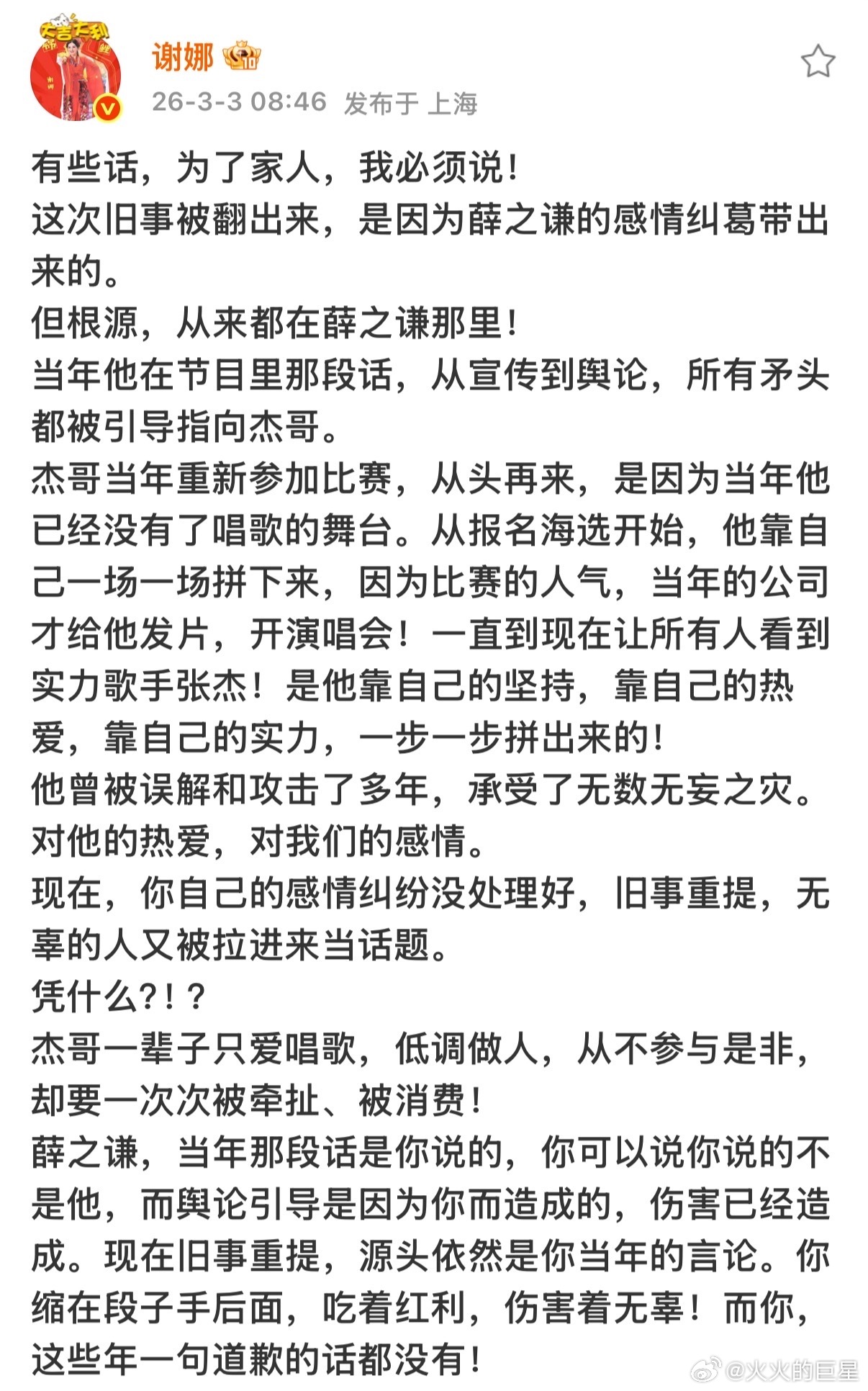 大吉大利

谢娜

26-3-3 08:46 发布于 上海

有些话，为了家人，我必须说！
这次旧事被翻出来，是因为薛之谦的感情纠葛带出来的。
但根源，从来都在薛之谦那里！
当年他在节目里那段话，从宣传到舆论，所有矛头都被引导指向杰哥。
杰哥当年重新参加比赛，从头再来，是因为当年他已经没有了唱歌的舞台。从报名海选开始，他靠自己一场一场拼下来，因为比赛的人气，当年的公司才给他发片，开演唱会！一直到现在让所有人看到实力歌手张杰！是他靠自己的坚持，靠自己的热爱，靠自己的实力，一步一步拼出来的！
他曾被误解和攻击了多年，承受了无数无妄之灾。
对他的热爱，对我们的感情。
现在，你自己的感情纠纷没处理好，旧事重提，无辜的人又被拉进来当话题。
凭什么?！？
杰哥一辈子只爱唱歌，低调做人，从不参与是非，却要一次次被牵扯、被消费！
薛之谦，当年那段话是你说的，你可以说你说的不是他，而舆论引导是因为你而造成的，伤害已经造成。现在旧事重提，源头依然是你当年的言论。你缩在段子手后面，吃着红利，伤害着无辜！而你，这些年一句道歉的话都没有！

@火火的巨星